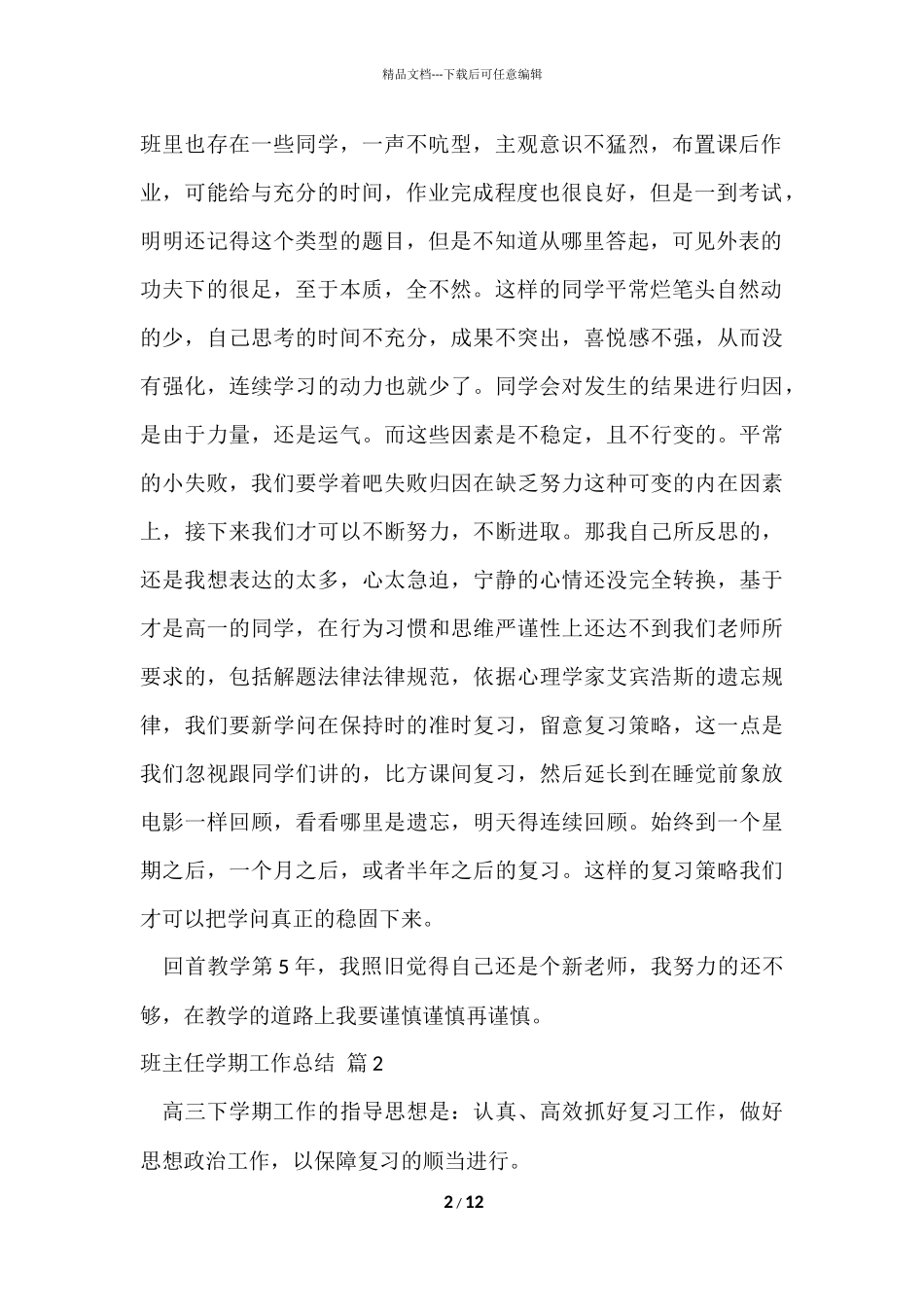 精品文档---下载后可任意编辑

班里也存在一些同学，一声不吭型，主观意识不猛烈，布置课后作业，可能给与充分的时间，作业完成程度也很良好，但是一到考试，明明还记得这个类型的题目，但是不知道从哪里答起，可见外表的功夫下的很足，至于本质，全不然。这样的同学平常烂笔头自然动的少，自己思考的时间不充分，成果不突出，喜悦感不强，从而没有强化，连续学习的动力也就少了。同学会对发生的结果进行归因，是由于力量，还是运气。而这些因素是不稳定，且不行变的。平常的小失败，我们要学着吧失败归因在缺乏努力这种可变的内在因素上，接下来我们才可以不断努力，不断进取。那我自己所反思的，还是我想表达的太多，心太急迫，宁静的心情还没完全转换，基于才是高一的同学，在行为习惯和思维严谨性上还达不到我们老师所要求的，包括解题法律法律规范，依据心理学家艾宾浩斯的遗忘规律，我们要新学问在保持时的准时复习，留意复习策略，这一点是我们忽视跟同学们讲的，比方课间复习，然后延长到在睡觉前象放电影一样回顾，看看哪里是遗忘，明天得连续回顾。始终到一个星期之后，一个月之后，或者半年之后的复习。这样的复习策略我们才可以把学问真正的稳固下来。

回首教学第 5 年，我照旧觉得自己还是个新老师，我努力的还不够，在教学的道路上我要谨慎谨慎再谨慎。

班主任学期工作总结 篇 2

高三下学期工作的指导思想是：认真、高效抓好复习工作，做好思想政治工作，以保障复习的顺当进行。

2 / 12